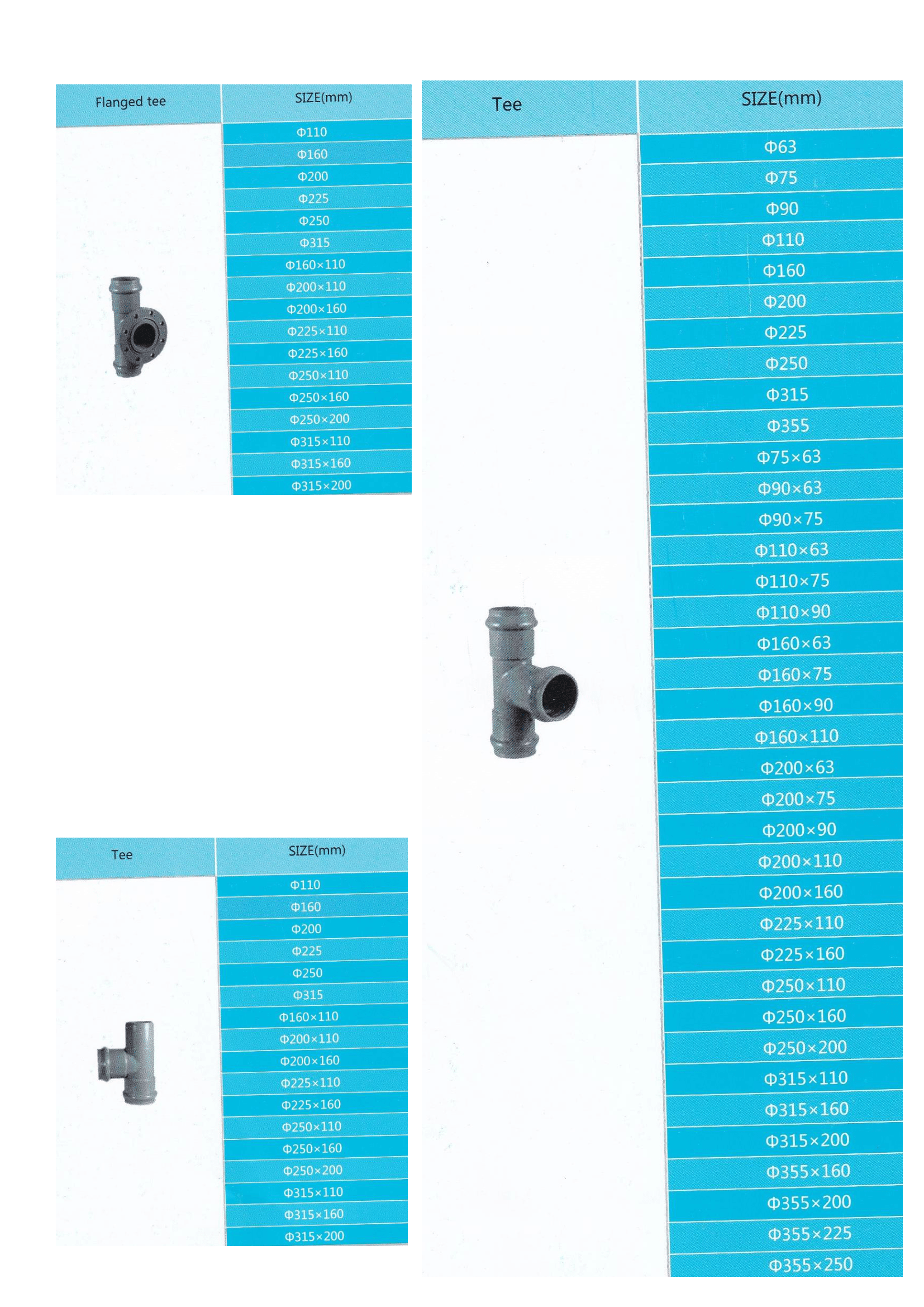 | Flanged tee | SIZE(mm) |
|---|---|
| | Φ110 |
| | Φ160 |
| | Φ200 |
| | Φ225 |
| | Φ250 |
| | Φ315 |
| | Φ160×110 |
| | Φ200×110 |
| | Φ200×160 |
| | Φ225×110 |
| | Φ225×160 |
| | Φ250×110 |
| | Φ250×160 |
| | Φ250×200 |
| | Φ315×110 |
| | Φ315×160 |
| | Φ315×200 |

| Tee | SIZE(mm) |
|---|---|
| | Φ110 |
| | Φ160 |
| | Φ200 |
| | Φ225 |
| | Φ250 |
| | Φ315 |
| | Φ160×110 |
| | Φ200×110 |
| | Φ200×160 |
| | Φ225×110 |
| | Φ225×160 |
| | Φ250×110 |
| | Φ250×160 |
| | Φ250×200 |
| | Φ315×110 |
| | Φ315×160 |
| | Φ315×200 |

| Tee | SIZE(mm) |
|---|---|
| | Φ63 |
| | Φ75 |
| | Φ90 |
| | Φ110 |
| | Φ160 |
| | Φ200 |
| | Φ225 |
| | Φ250 |
| | Φ315 |
| | Φ355 |
| | Φ75×63 |
| | Φ90×63 |
| | Φ90×75 |
| | Φ110×63 |
| | Φ110×75 |
| | Φ110×90 |
| | Φ160×63 |
| | Φ160×75 |
| | Φ160×90 |
| | Φ160×110 |
| | Φ200×63 |
| | Φ200×75 |
| | Φ200×90 |
| | Φ200×110 |
| | Φ200×160 |
| | Φ225×110 |
| | Φ225×160 |
| | Φ250×110 |
| | Φ250×160 |
| | Φ250×200 |
| | Φ315×110 |
| | Φ315×160 |
| | Φ315×200 |
| | Φ355×160 |
| | Φ355×200 |
| | Φ355×225 |
| | Φ355×250 |